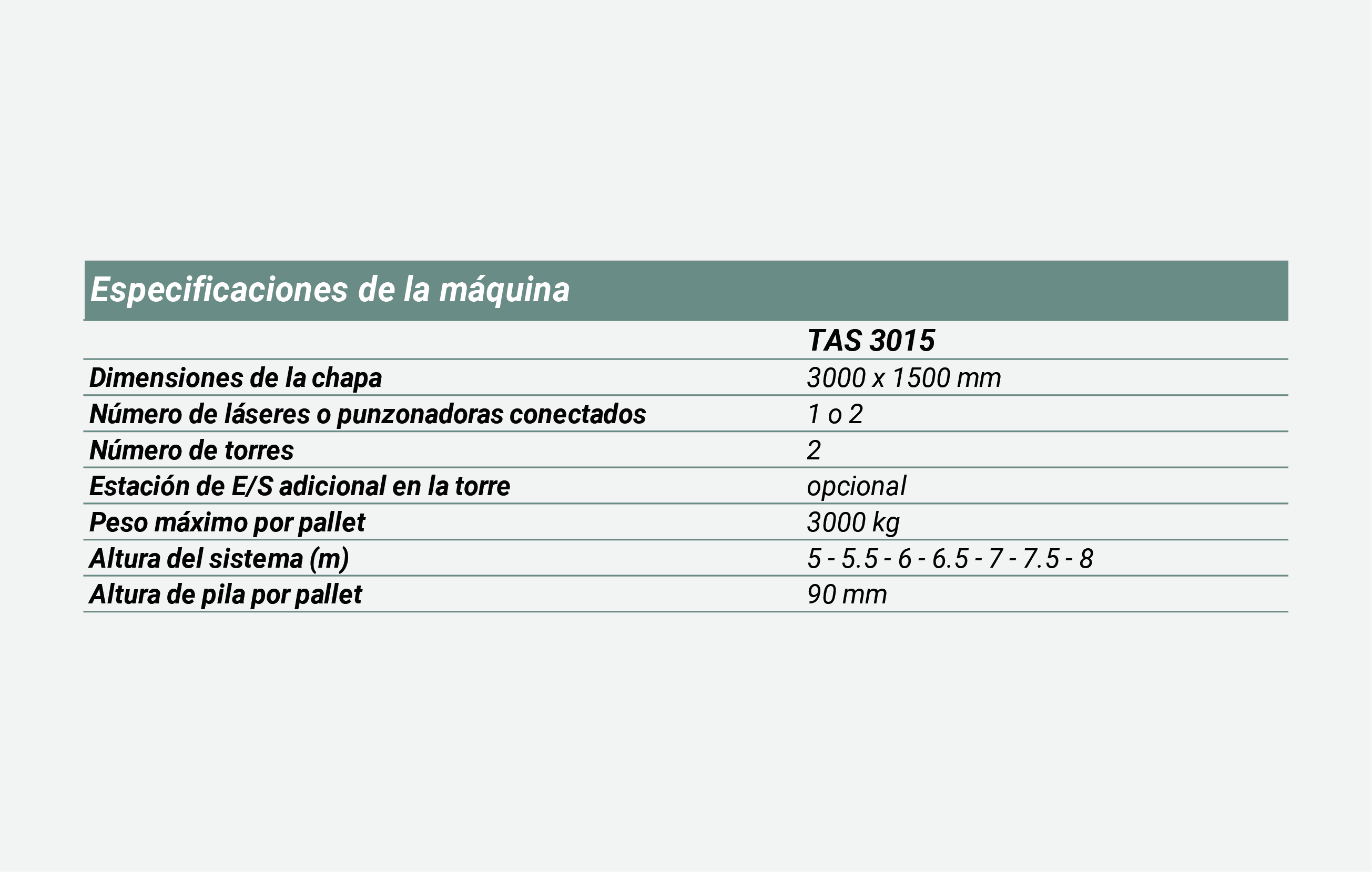 Especificaciones de la máquina

| | TAS 3015 |
|---|---|
| Dimensiones de la chapa | 3000 x 1500 mm |
| Número de láseres o punzonadoras conectados | 1 o 2 |
| Número de torres | 2 |
| Estación de E/S adicional en la torre | opcional |
| Peso máximo por pallet | 3000 kg |
| Altura del sistema (m) | 5 - 5.5 - 6 - 6.5 - 7 - 7.5 - 8 |
| Altura de pila por pallet | 90 mm |